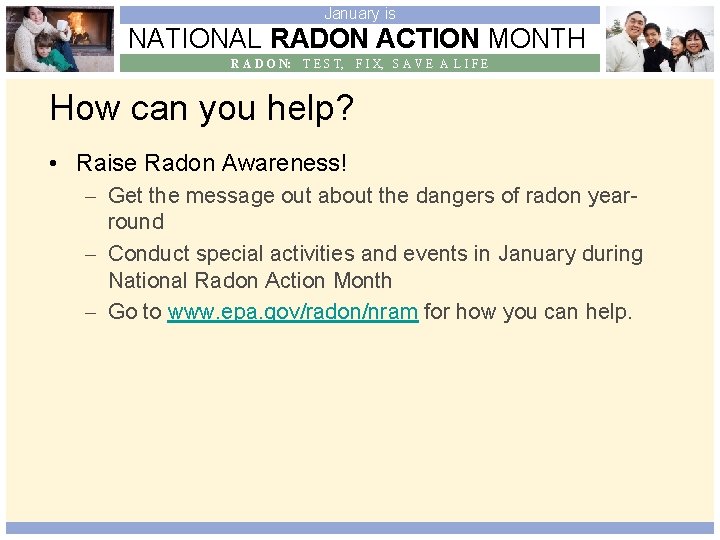 January is
NATIONAL RADON ACTION MONTH
RADON: TEST, FIX, SAVE A LIFE

How can you help?

• Raise Radon Awareness!
– Get the message out about the dangers of radon year-round
– Conduct special activities and events in January during National Radon Action Month
– Go to www.epa.gov/radon/nram for how you can help.